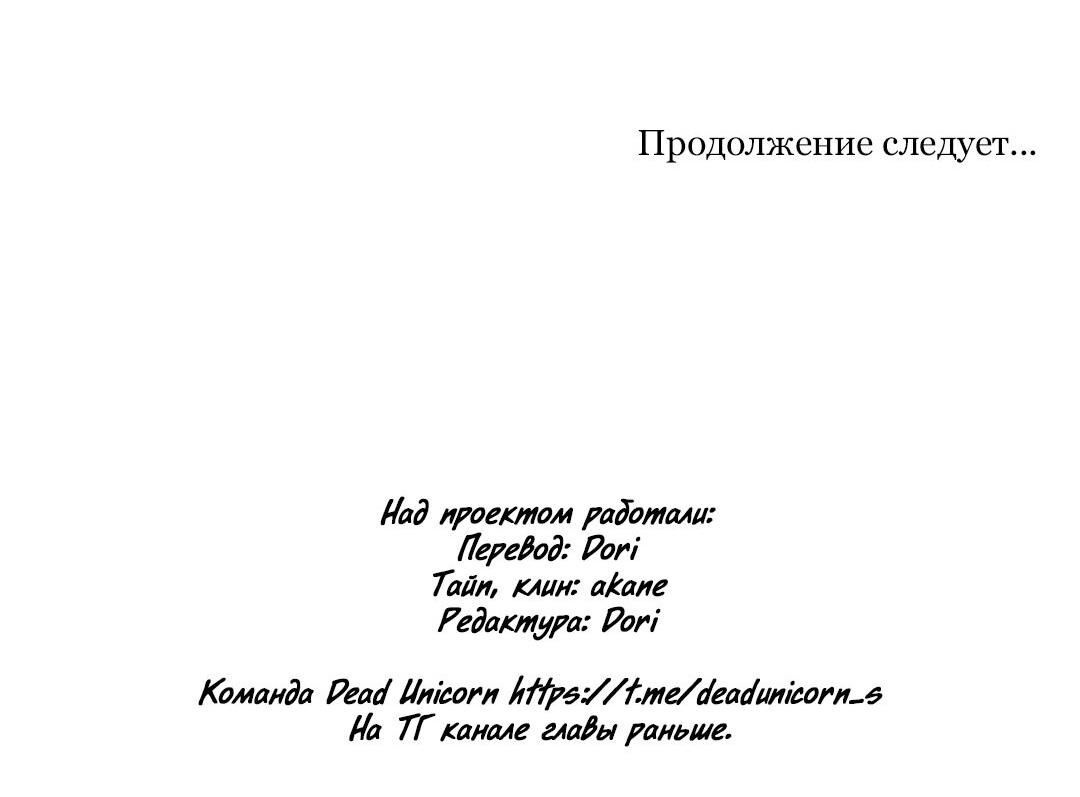 Продолжение следует...

Над проектом работали:
Перевод: Dori
Тайп, клин: akane
Редактура: Dori

Команда Dead Unicorn https://t.me/deadunicorn_s
На ТГ канале главы раньше.